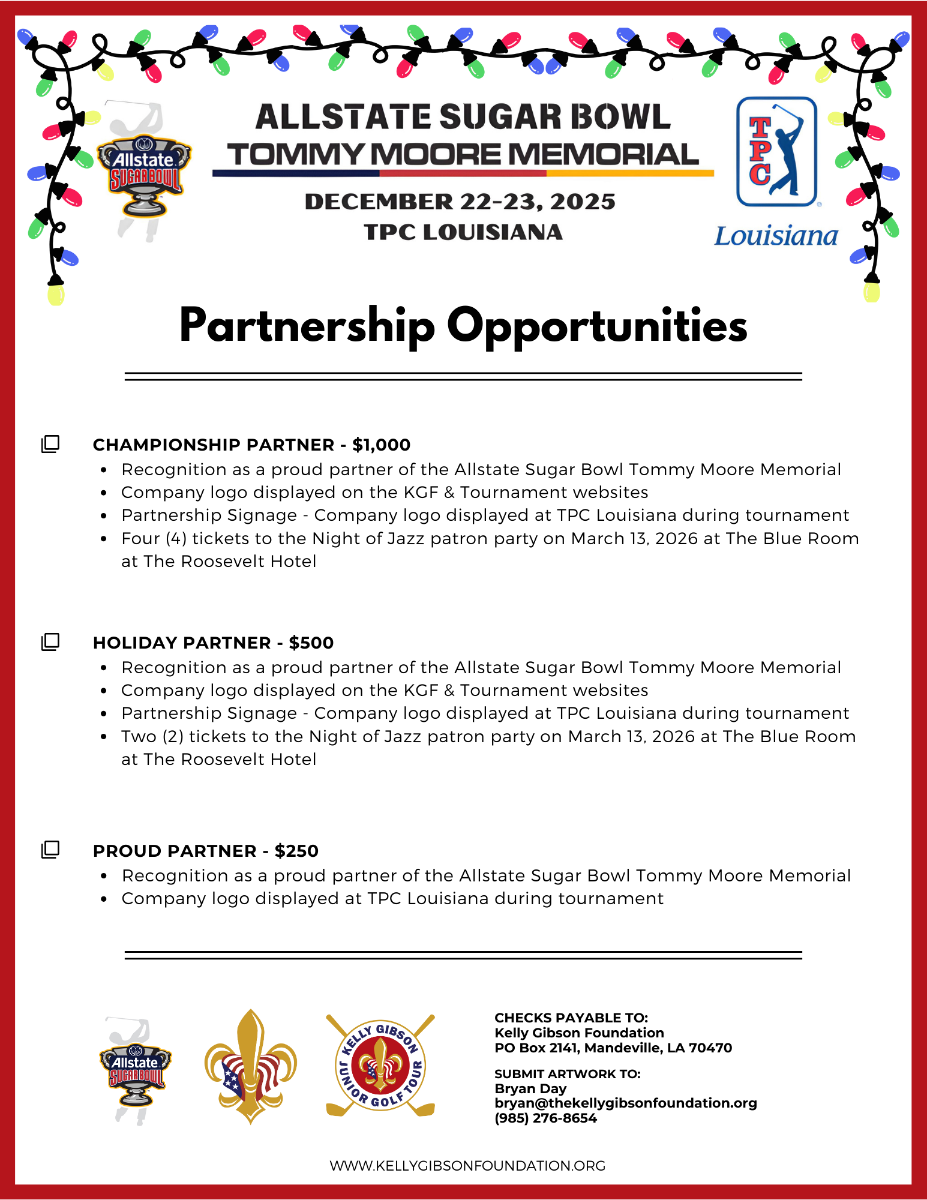 Allstate SUGAR BOWL

ALLSTATE SUGAR BOWL
TOMMY MOORE MEMORIAL

DECEMBER 22-23, 2025
TPC LOUISIANA

TPC
Louisiana

Partnership Opportunities

CHAMPIONSHIP PARTNER - $1,000
- Recognition as a proud partner of the Allstate Sugar Bowl Tommy Moore Memorial
- Company logo displayed on the KGF & Tournament websites
- Partnership Signage - Company logo displayed at TPC Louisiana during tournament
- Four (4) tickets to the Night of Jazz patron party on March 13, 2026 at The Blue Room at The Roosevelt Hotel

HOLIDAY PARTNER - $500
- Recognition as a proud partner of the Allstate Sugar Bowl Tommy Moore Memorial
- Company logo displayed on the KGF & Tournament websites
- Partnership Signage - Company logo displayed at TPC Louisiana during tournament
- Two (2) tickets to the Night of Jazz patron party on March 13, 2026 at The Blue Room at The Roosevelt Hotel

PROUD PARTNER - $250
- Recognition as a proud partner of the Allstate Sugar Bowl Tommy Moore Memorial
- Company logo displayed at TPC Louisiana during tournament

Allstate SUGAR BOWL

KELLY GIBSON JUNIOR GOLF TOUR

CHECKS PAYABLE TO:
Kelly Gibson Foundation
PO Box 2141, Mandeville, LA 70470

SUBMIT ARTWORK TO:
Bryan Day
bryan@thekellygibsonfoundation.org
(985) 276-8654

WWW.KELLYGIBSONFOUNDATION.ORG